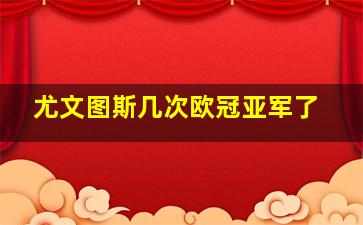 尤文图斯几次欧冠亚军了